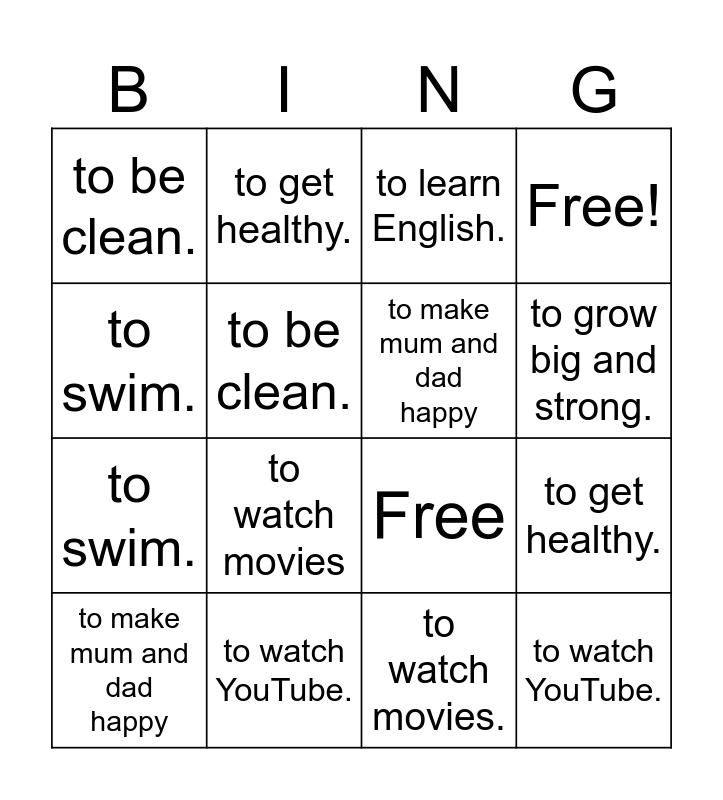 | B | I | N | G |
|---|---|---|---|
| to be clean. | to get healthy. | to learn English. | Free! |
| to swim. | to be clean. | to make mum and dad happy | to grow big and strong. |
| to swim. | to watch movies | Free | to get healthy. |
| to make mum and dad happy | to watch YouTube. | to watch movies. | to watch YouTube. |